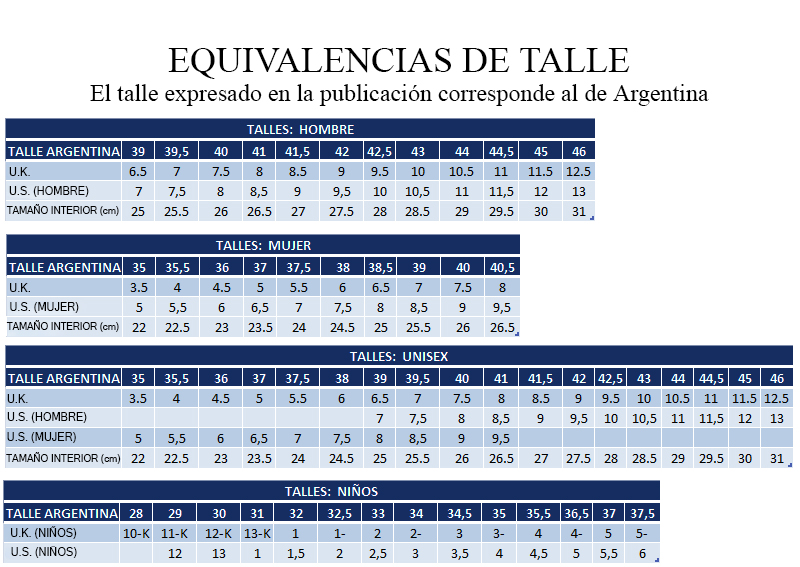 EQUIVALENCIAS DE TALLE

El talle expresado en la publicación corresponde al de Argentina

TALLES: HOMBRE

| TALLE ARGENTINA | 39 | 39,5 | 40 | 41 | 41,5 | 42 | 42,5 | 43 | 44 | 44,5 | 45 | 46 |
|---|---|---|---|---|---|---|---|---|---|---|---|---|
| U.K. | 6.5 | 7 | 7.5 | 8 | 8.5 | 9 | 9.5 | 10 | 10.5 | 11 | 11.5 | 12.5 |
| U.S. (HOMBRE) | 7 | 7,5 | 8 | 8,5 | 9 | 9,5 | 10 | 10,5 | 11 | 11,5 | 12 | 13 |
| TAMAÑO INTERIOR (cm) | 25 | 25.5 | 26 | 26.5 | 27 | 27.5 | 28 | 28.5 | 29 | 29.5 | 30 | 31 |

TALLES: MUJER

| TALLE ARGENTINA | 35 | 35,5 | 36 | 37 | 37,5 | 38 | 38,5 | 39 | 40 | 40,5 |
|---|---|---|---|---|---|---|---|---|---|---|
| U.K. | 3.5 | 4 | 4.5 | 5 | 5.5 | 6 | 6.5 | 7 | 7.5 | 8 |
| U.S. (MUJER) | 5 | 5,5 | 6 | 6,5 | 7 | 7,5 | 8 | 8,5 | 9 | 9,5 |
| TAMAÑO INTERIOR (cm) | 22 | 22.5 | 23 | 23.5 | 24 | 24.5 | 25 | 25.5 | 26 | 26.5 |

TALLES: UNISEX

| TALLE ARGENTINA | 35 | 35,5 | 36 | 37 | 37,5 | 38 | 39 | 39,5 | 40 | 41 | 41,5 | 42 | 42,5 | 43 | 44 | 44,5 | 45 | 46 |
|---|---|---|---|---|---|---|---|---|---|---|---|---|---|---|---|---|---|---|
| U.K. | 3.5 | 4 | 4.5 | 5 | 5.5 | 6 | 6.5 | 7 | 7.5 | 8 | 8.5 | 9 | 9.5 | 10 | 10.5 | 11 | 11.5 | 12.5 |
| U.S. (HOMBRE) | | | | | | | 7 | 7,5 | 8 | 8,5 | 9 | 9,5 | 10 | 10,5 | 11 | 11,5 | 12 | 13 |
| U.S. (MUJER) | 5 | 5,5 | 6 | 6,5 | 7 | 7,5 | 8 | 8,5 | 9 | 9,5 | | | | | | | | |
| TAMAÑO INTERIOR (cm) | 22 | 22.5 | 23 | 23.5 | 24 | 24.5 | 25 | 25.5 | 26 | 26.5 | 27 | 27.5 | 28 | 28.5 | 29 | 29.5 | 30 | 31 |

TALLES: NIÑOS

| TALLE ARGENTINA | 28 | 29 | 30 | 31 | 32 | 32,5 | 33 | 34 | 34,5 | 35 | 35,5 | 36,5 | 37 | 37,5 |
|---|---|---|---|---|---|---|---|---|---|---|---|---|---|---|
| U.K. (NIÑOS) | 10-K | 11-K | 12-K | 13-K | 1 | 1- | 2 | 2- | 3 | 3- | 4 | 4- | 5 | 5- |
| U.S. (NIÑOS) | | 12 | 13 | 1 | 1,5 | 2 | 2,5 | 3 | 3,5 | 4 | 4,5 | 5 | 5,5 | 6 |